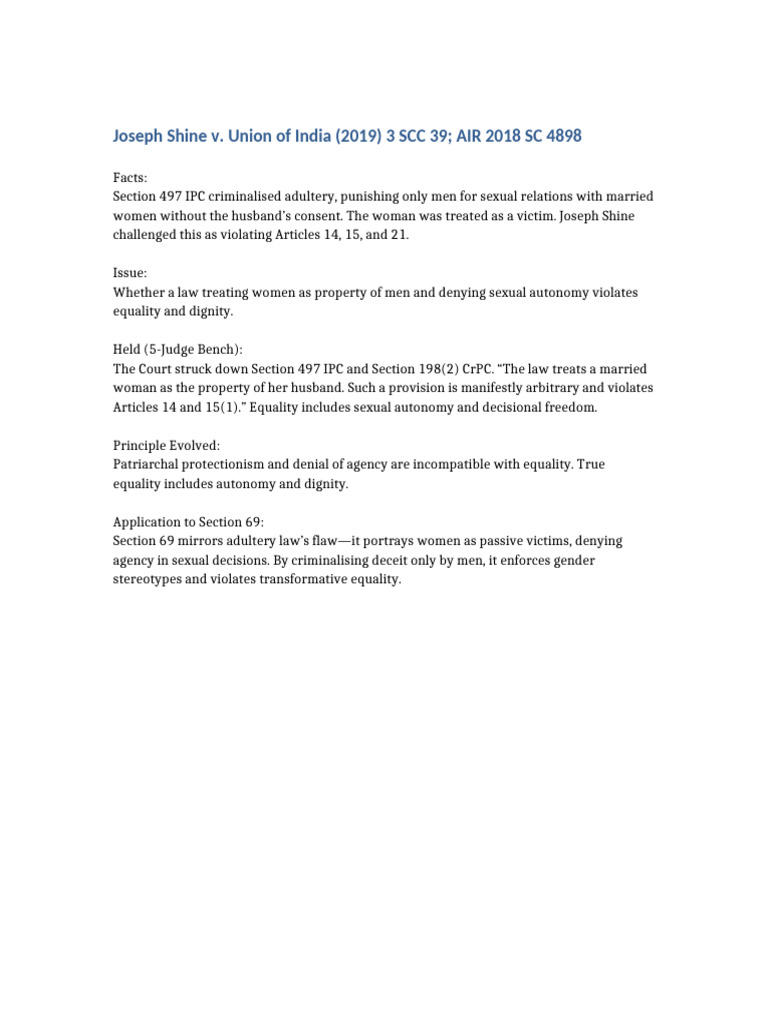 Joseph Shine v. Union of India (2019) 3 SCC 39; AIR 2018 SC 4898

Facts:
Section 497 IPC criminalised adultery, punishing only men for sexual relations with married women without the husband's consent. The woman was treated as a victim. Joseph Shine challenged this as violating Articles 14, 15, and 21.

Issue:
Whether a law treating women as property of men and denying sexual autonomy violates equality and dignity.

Held (5-Judge Bench):
The Court struck down Section 497 IPC and Section 198(2) CrPC. "The law treats a married woman as the property of her husband. Such a provision is manifestly arbitrary and violates Articles 14 and 15(1)." Equality includes sexual autonomy and decisional freedom.

Principle Evolved:
Patriarchal protectionism and denial of agency are incompatible with equality. True equality includes autonomy and dignity.

Application to Section 69:
Section 69 mirrors adultery law's flaw—it portrays women as passive victims, denying agency in sexual decisions. By criminalising deceit only by men, it enforces gender stereotypes and violates transformative equality.